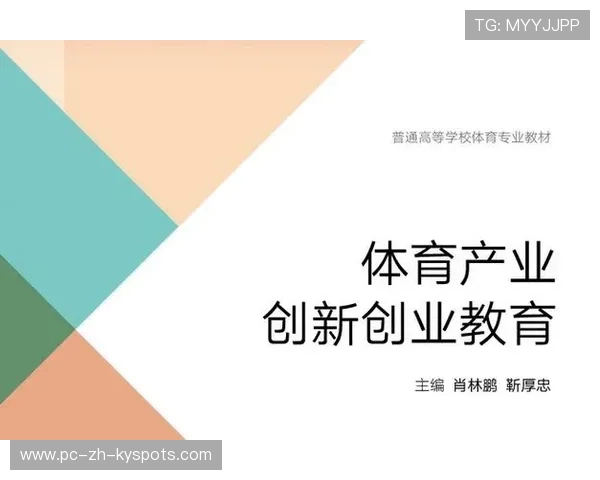 TG: MYYJJPP

普通高等学校体育专业教材

体育产业
创新创业教育

主编 肖林鹏 靳厚忠

www.pc-zh-kyspots.com